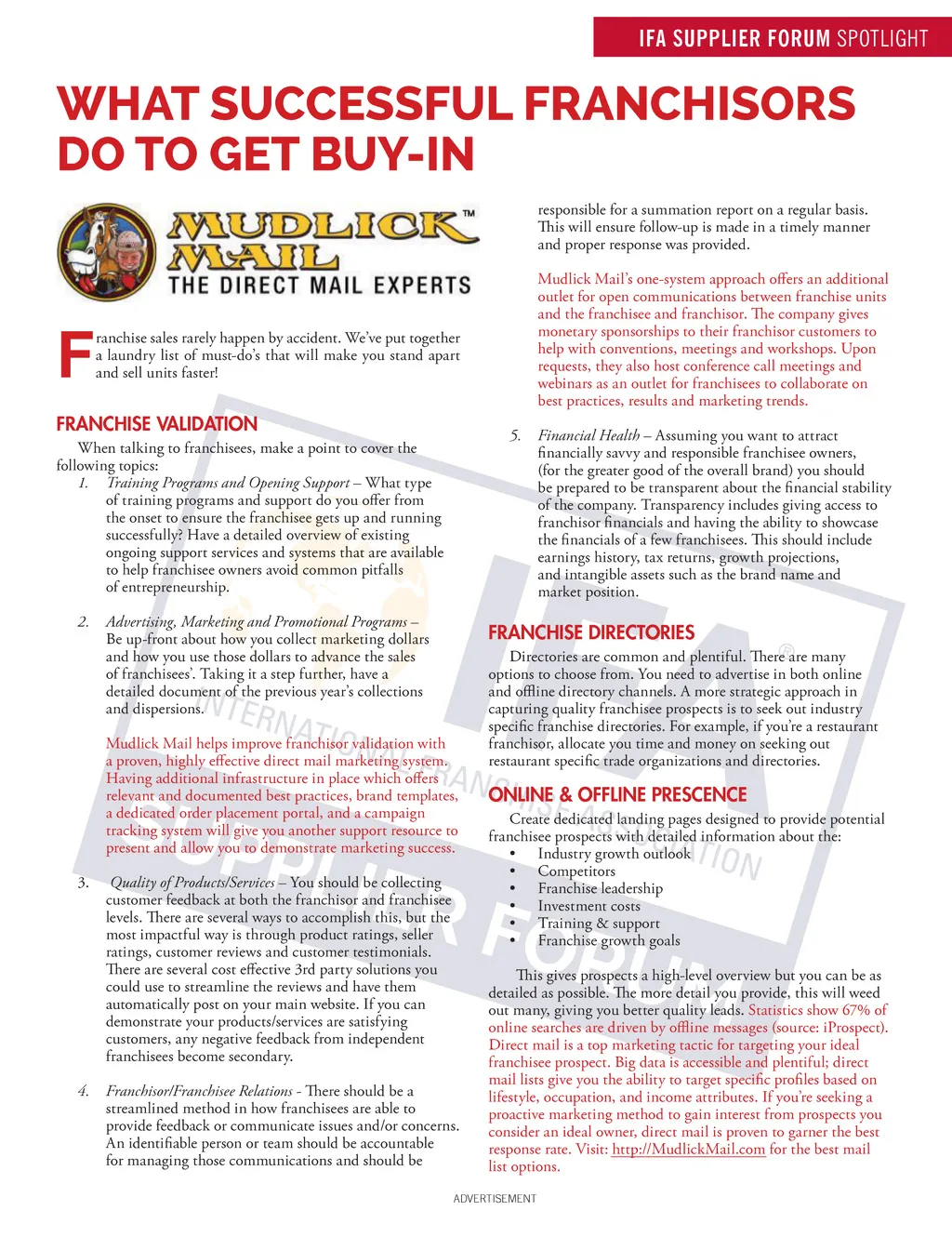 IFA SUPPLIER FORUM SPOTLIGHT

WHAT SUCCESSFUL FRANCHISORS DO TO GET BUY-IN

MUDLICK MAIL™
THE DIRECT MAIL EXPERTS

Franchise sales rarely happen by accident. We've put together a laundry list of must-do's that will make you stand apart and sell units faster!

FRANCHISE VALIDATION

When talking to franchisees, make a point to cover the following topics:

1. Training Programs and Opening Support – What type of training programs and support do you offer from the onset to ensure the franchisee gets up and running successfully? Have a detailed overview of existing ongoing support services and systems that are available to help franchisee owners avoid common pitfalls of entrepreneurship.

2. Advertising, Marketing and Promotional Programs – Be up-front about how you collect marketing dollars and how you use those dollars to advance the sales of franchisees'. Taking it a step further, have a detailed document of the previous year's collections and dispersions.

Mudlick Mail helps improve franchisor validation with a proven, highly effective direct mail marketing system. Having additional infrastructure in place which offers relevant and documented best practices, brand templates, a dedicated order placement portal, and a campaign tracking system will give you another support resource to present and allow you to demonstrate marketing success.

3. Quality of Products/Services – You should be collecting customer feedback at both the franchisor and franchisee levels. There are several ways to accomplish this, but the most impactful way is through product ratings, seller ratings, customer reviews and customer testimonials. There are several cost effective 3rd party solutions you could use to streamline the reviews and have them automatically post on your main website. If you can demonstrate your products/services are satisfying customers, any negative feedback from independent franchisees become secondary.

4. Franchisor/Franchisee Relations - There should be a streamlined method in how franchisees are able to provide feedback or communicate issues and/or concerns. An identifiable person or team should be accountable for managing those communications and should be responsible for a summation report on a regular basis. This will ensure follow-up is made in a timely manner and proper response was provided.

Mudlick Mail's one-system approach offers an additional outlet for open communications between franchise units and the franchisee and franchisor. The company gives monetary sponsorships to their franchisor customers to help with conventions, meetings and workshops. Upon requests, they also host conference call meetings and webinars as an outlet for franchisees to collaborate on best practices, results and marketing trends.

5. Financial Health – Assuming you want to attract financially savvy and responsible franchisee owners, (for the greater good of the overall brand) you should be prepared to be transparent about the financial stability of the company. Transparency includes giving access to franchisor financials and having the ability to showcase the financials of a few franchisees. This should include earnings history, tax returns, growth projections, and intangible assets such as the brand name and market position.

FRANCHISE DIRECTORIES

Directories are common and plentiful. There are many options to choose from. You need to advertise in both online and offline directory channels. A more strategic approach in capturing quality franchisee prospects is to seek out industry specific franchise directories. For example, if you're a restaurant franchisor, allocate you time and money on seeking out restaurant specific trade organizations and directories.

ONLINE & OFFLINE PRESCENCE

Create dedicated landing pages designed to provide potential franchisee prospects with detailed information about the:
• Industry growth outlook
• Competitors
• Franchise leadership
• Investment costs
• Training & support
• Franchise growth goals

This gives prospects a high-level overview but you can be as detailed as possible. The more detail you provide, this will weed out many, giving you better quality leads. Statistics show 67% of online searches are driven by offline messages (source: iProspect). Direct mail is a top marketing tactic for targeting your ideal franchisee prospect. Big data is accessible and plentiful; direct mail lists give you the ability to target specific profiles based on lifestyle, occupation, and income attributes. If you're seeking a proactive marketing method to gain interest from prospects you consider an ideal owner, direct mail is proven to garner the best response rate. Visit: http://MudlickMail.com for the best mail list options.

ADVERTISEMENT